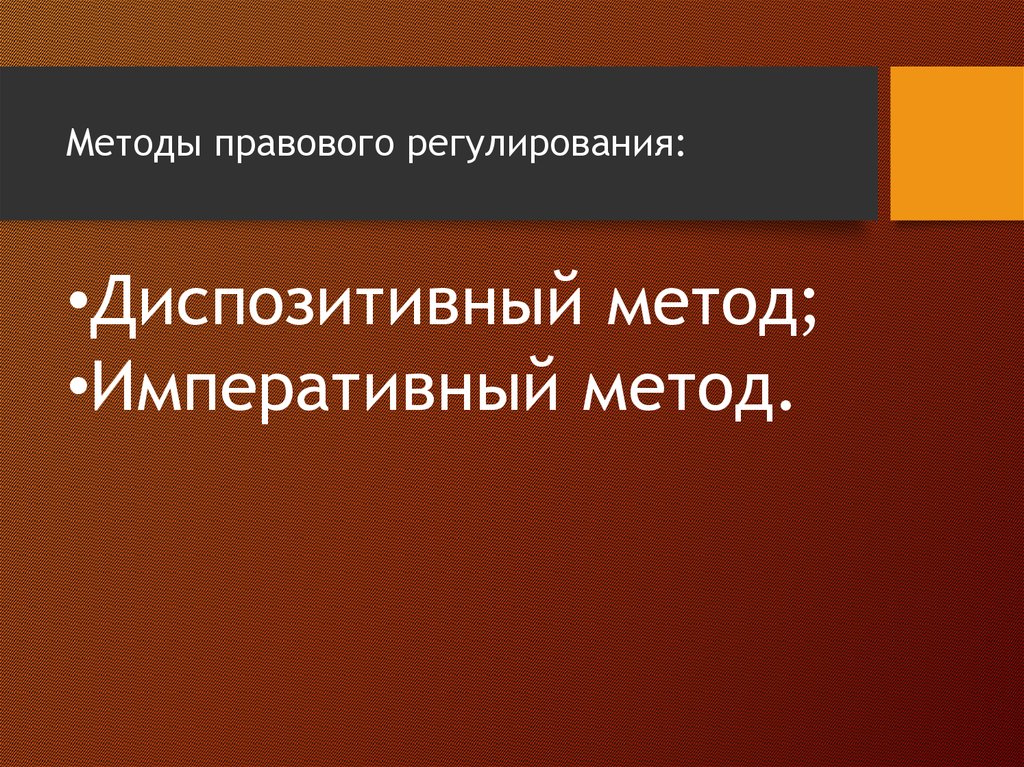 Методы правового регулирования:

•Диспозитивный метод;
•Императивный метод.